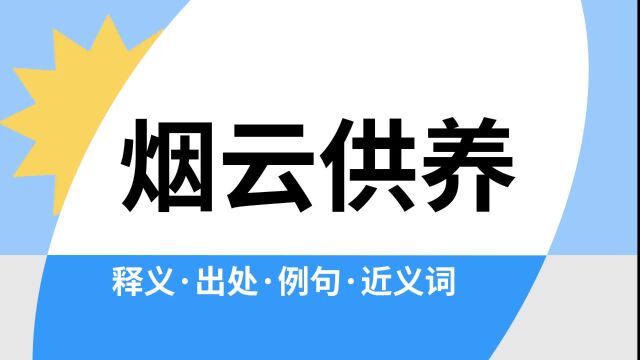 烟云供养

释义·出处·例句·近义词